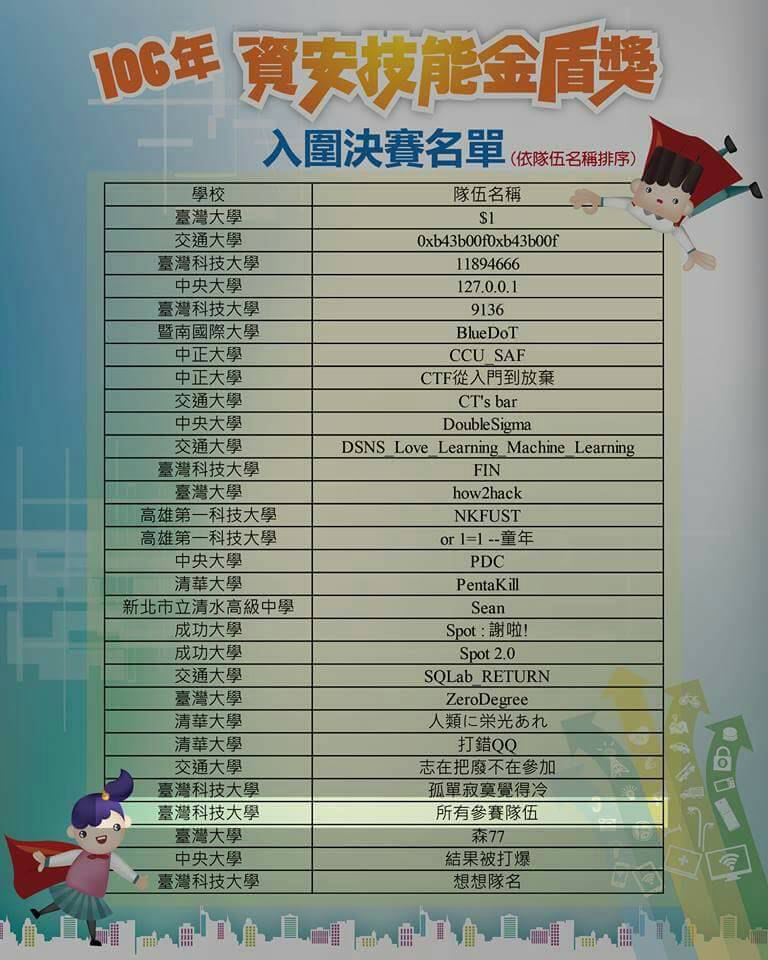 106年 資安技能金盾獎

入圍決賽名單(依隊伍名稱排序)

| 學校 | 隊伍名稱 |
|---|---|
| 臺灣大學 | $1 |
| 交通大學 | 0xb43b00f0xb43b00f |
| 臺灣科技大學 | 11894666 |
| 中央大學 | 127.0.0.1 |
| 臺灣科技大學 | 9136 |
| 暨南國際大學 | BlueDoT |
| 中正大學 | CCU_SAF |
| 中正大學 | CTF從入門到放棄 |
| 交通大學 | CT's bar |
| 中央大學 | DoubleSigma |
| 交通大學 | DSNS_Love_Learning_Machine_Learning |
| 臺灣科技大學 | FIN |
| 臺灣大學 | how2hack |
| 高雄第一科技大學 | NKFUST |
| 高雄第一科技大學 | or 1=1 --童年 |
| 中央大學 | PDC |
| 清華大學 | PentaKill |
| 新北市立清水高級中學 | Sean |
| 成功大學 | Spot : 謝啦! |
| 成功大學 | Spot 2.0 |
| 交通大學 | SQLab_RETURN |
| 臺灣大學 | ZeroDegree |
| 清華大學 | 人類に栄光あれ |
| 清華大學 | 打錯QQ |
| 交通大學 | 志在把廢不在參加 |
| 臺灣科技大學 | 孤單寂寞覺得冷 |
| 臺灣科技大學 | 所有參賽隊伍 |
| 臺灣大學 | 森77 |
| 中央大學 | 結果被打爆 |
| 臺灣科技大學 | 想想隊名 |